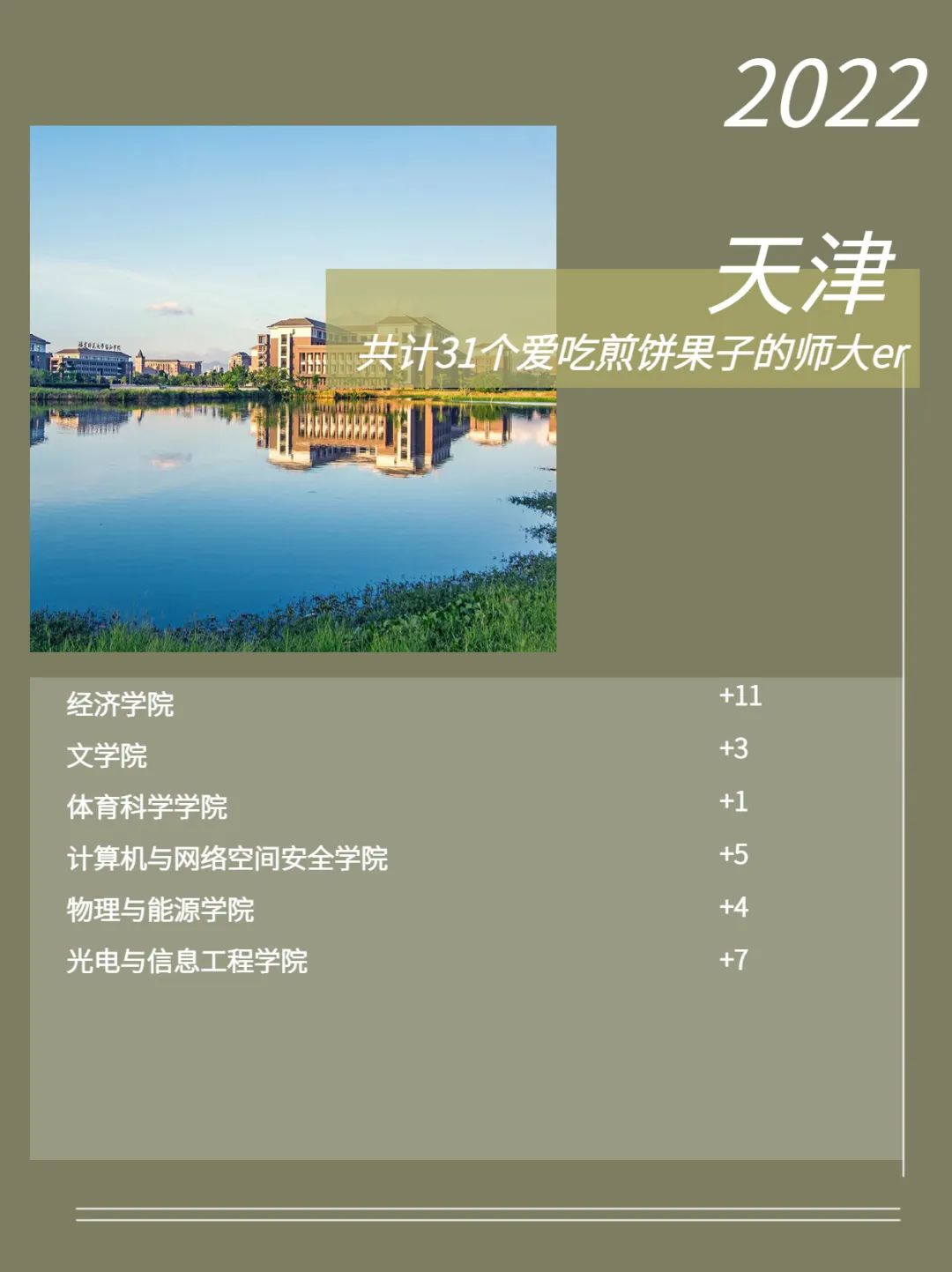 2022

天津

共计31个爱吃煎饼果子的师大er

| | |
|---|---|
| 经济学院 | +11 |
| 文学院 | +3 |
| 体育科学学院 | +1 |
| 计算机与网络空间安全学院 | +5 |
| 物理与能源学院 | +4 |
| 光电与信息工程学院 | +7 |